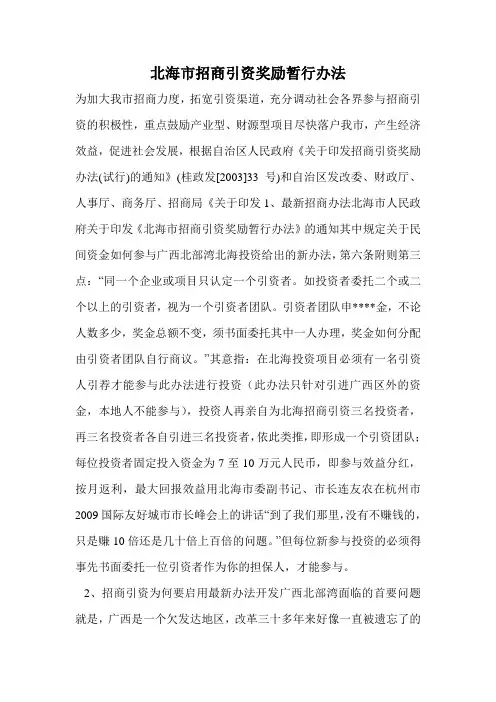 北海市招商引资奖励暂行办法

为加大我市招商力度，拓宽引资渠道，充分调动社会各界参与招商引资的积极性，重点鼓励产业型、财源型项目尽快落户我市，产生经济效益，促进社会发展，根据自治区人民政府《关于印发招商引资奖励办法(试行)的通知》(桂政发[2003]33 号)和自治区发改委、财政厅、人事厅、商务厅、招商局《关于印发 1、最新招商办法北海市人民政府关于印发《北海市招商引资奖励暂行办法》的通知其中规定关于民间资金如何参与广西北部湾北海投资给出的新办法，第六条附则第三点：“同一个企业或项目只认定一个引资者。如投资者委托二个或二个以上的引资者，视为一个引资者团队。引资者团队申****金，不论人数多少，奖金总额不变，须书面委托其中一人办理，奖金如何分配由引资者团队自行商议。”其意指：在北海投资项目必须有一名引资人引荐才能参与此办法进行投资（此办法只针对引进广西区外的资金，本地人不能参与），投资人再亲自为北海招商引资三名投资者，再三名投资者各自引进三名投资者，依此类推，即形成一个引资团队；每位投资者固定投入资金为 7 至 10 万元人民币，即参与效益分红，按月返利，最大回报效益用北海市委副书记、市长连友农在杭州市 2009 国际友好城市市长峰会上的讲话“到了我们那里，没有不赚钱的，只是赚 10 倍还是几十倍上百倍的问题。”但每位新参与投资的必须得事先书面委托一位引资者作为你的担保人，才能参与。

2、招商引资为何要启用最新办法开发广西北部湾面临的首要问题就是，广西是一个欠发达地区，改革三十多年来好像一直被遗忘了的